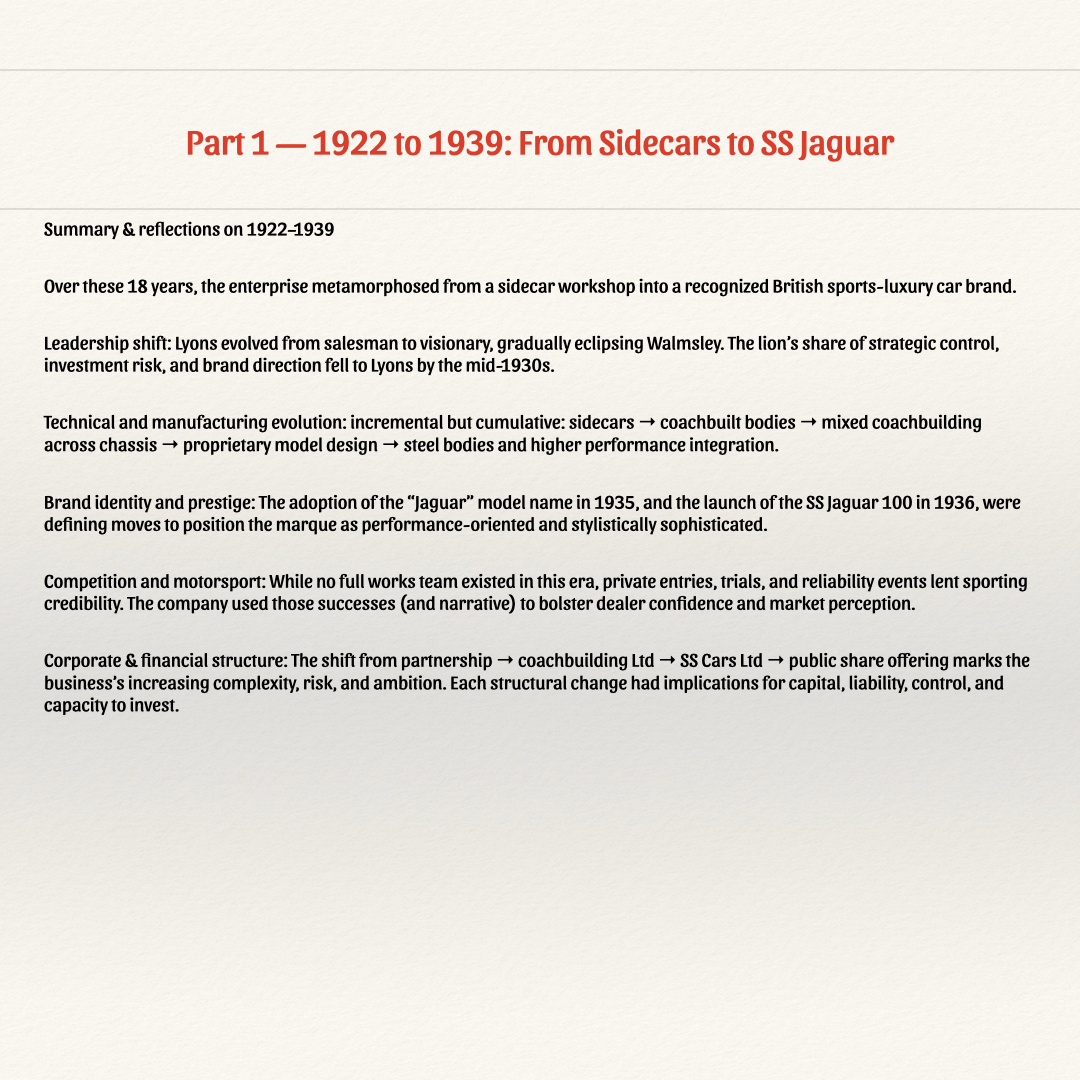 Part 1 — 1922 to 1939: From Sidecars to SS Jaguar

Summary & reflections on 1922–1939

Over these 18 years, the enterprise metamorphosed from a sidecar workshop into a recognized British sports-luxury car brand.

Leadership shift: Lyons evolved from salesman to visionary, gradually eclipsing Walmsley. The lion's share of strategic control, investment risk, and brand direction fell to Lyons by the mid-1930s.

Technical and manufacturing evolution: incremental but cumulative: sidecars → coachbuilt bodies → mixed coachbuilding across chassis → proprietary model design → steel bodies and higher performance integration.

Brand identity and prestige: The adoption of the "Jaguar" model name in 1935, and the launch of the SS Jaguar 100 in 1936, were defining moves to position the marque as performance-oriented and stylistically sophisticated.

Competition and motorsport: While no full works team existed in this era, private entries, trials, and reliability events lent sporting credibility. The company used those successes (and narrative) to bolster dealer confidence and market perception.

Corporate & financial structure: The shift from partnership → coachbuilding Ltd → SS Cars Ltd → public share offering marks the business's increasing complexity, risk, and ambition. Each structural change had implications for capital, liability, control, and capacity to invest.